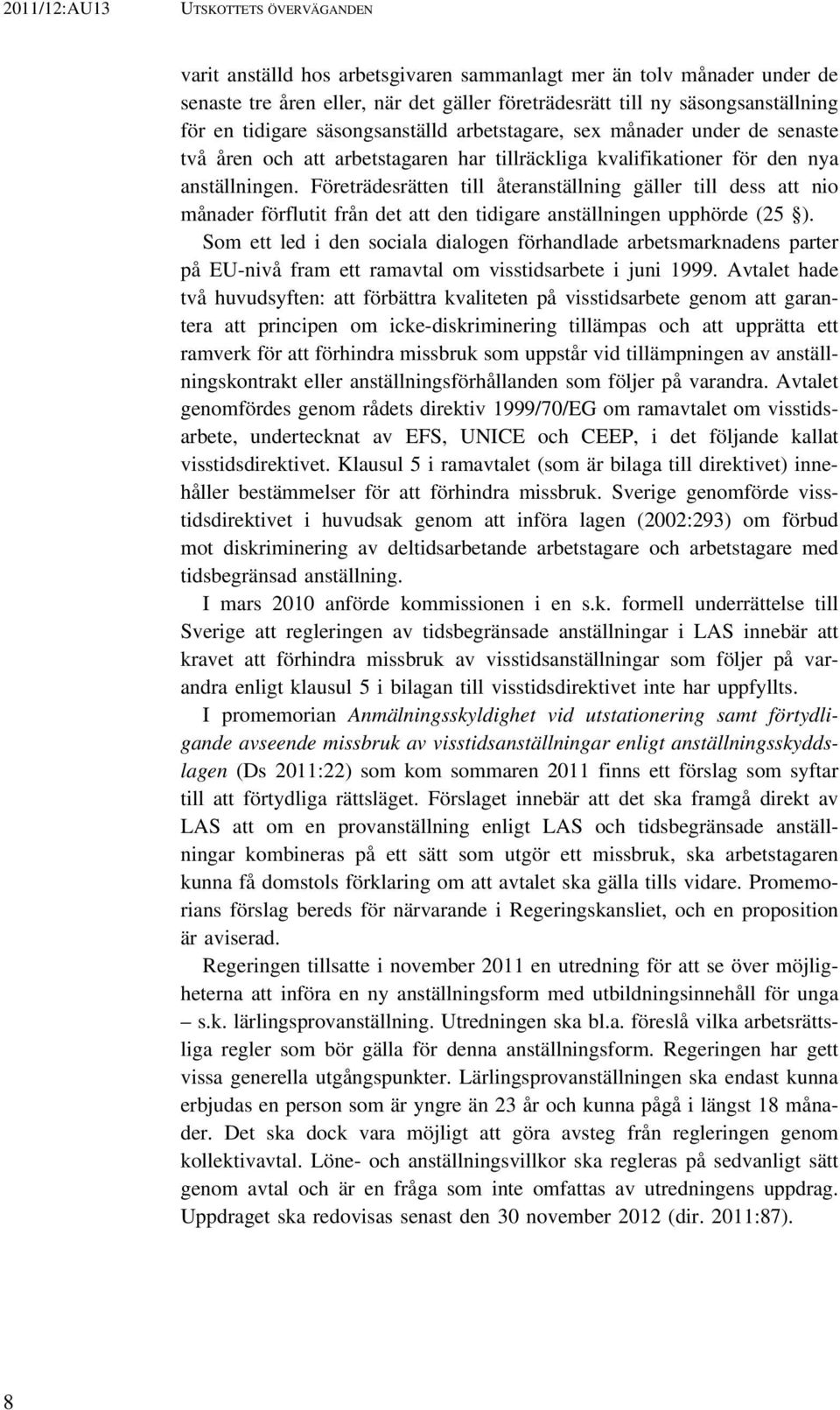 2011/12:AU13 UTSKOTTETS ÖVERVÄGANDEN

varit anställd hos arbetsgivaren sammanlagt mer än tolv månader under de senaste tre åren eller, när det gäller företrädesrätt till ny säsongsanställning för en tidigare säsongsanställd arbetstagare, sex månader under de senaste två åren och att arbetstagaren har tillräckliga kvalifikationer för den nya anställningen. Företrädesrätten till återanställning gäller till dess att nio månader förflutit från det att den tidigare anställningen upphörde (25 §).

Som ett led i den sociala dialogen förhandlade arbetsmarknadens parter på EU-nivå fram ett ramavtal om visstidsarbete i juni 1999. Avtalet hade två huvudsyften: att förbättra kvaliteten på visstidsarbete genom att garantera att principen om icke-diskriminering tillämpas och att upprätta ett ramverk för att förhindra missbruk som uppstår vid tillämpningen av anställningskontrakt eller anställningsförhållanden som följer på varandra. Avtalet genomfördes genom rådets direktiv 1999/70/EG om ramavtalet om visstidsarbete, undertecknat av EFS, UNICE och CEEP, i det följande kallat visstidsdirektivet. Klausul 5 i ramavtalet (som är bilaga till direktivet) innehåller bestämmelser för att förhindra missbruk. Sverige genomförde visstidsdirektivet i huvudsak genom att införa lagen (2002:293) om förbud mot diskriminering av deltidsarbetande arbetstagare och arbetstagare med tidsbegränsad anställning.

I mars 2010 anförde kommissionen i en s.k. formell underrättelse till Sverige att regleringen av tidsbegränsade anställningar i LAS innebär att kravet att förhindra missbruk av visstidsanställningar som följer på varandra enligt klausul 5 i bilagan till visstidsdirektivet inte har uppfyllts.

I promemorian Anmälningsskyldighet vid utstationering samt förtydligande avseende missbruk av visstidsanställningar enligt anställningsskyddslagen (Ds 2011:22) som kom sommaren 2011 finns ett förslag som syftar till att förtydliga rättsläget. Förslaget innebär att det ska framgå direkt av LAS att om en provanställning enligt LAS och tidsbegränsade anställningar kombineras på ett sätt som utgör ett missbruk, ska arbetstagaren kunna få domstols förklaring om att avtalet ska gälla tills vidare. Promemorians förslag bereds för närvarande i Regeringskansliet, och en proposition är aviserad.

Regeringen tillsatte i november 2011 en utredning för att se över möjligheterna att införa en ny anställningsform med utbildningsinnehåll för unga – s.k. lärlingsprovanställning. Utredningen ska bl.a. föreslå vilka arbetsrättsliga regler som bör gälla för denna anställningsform. Regeringen har gett vissa generella utgångspunkter. Lärlingsprovanställningen ska endast kunna erbjudas en person som är yngre än 23 år och kunna pågå i längst 18 månader. Det ska dock vara möjligt att göra avsteg från regleringen genom kollektivavtal. Löne- och anställningsvillkor ska regleras på sedvanligt sätt genom avtal och är en fråga som inte omfattas av utredningens uppdrag. Uppdraget ska redovisas senast den 30 november 2012 (dir. 2011:87).

8